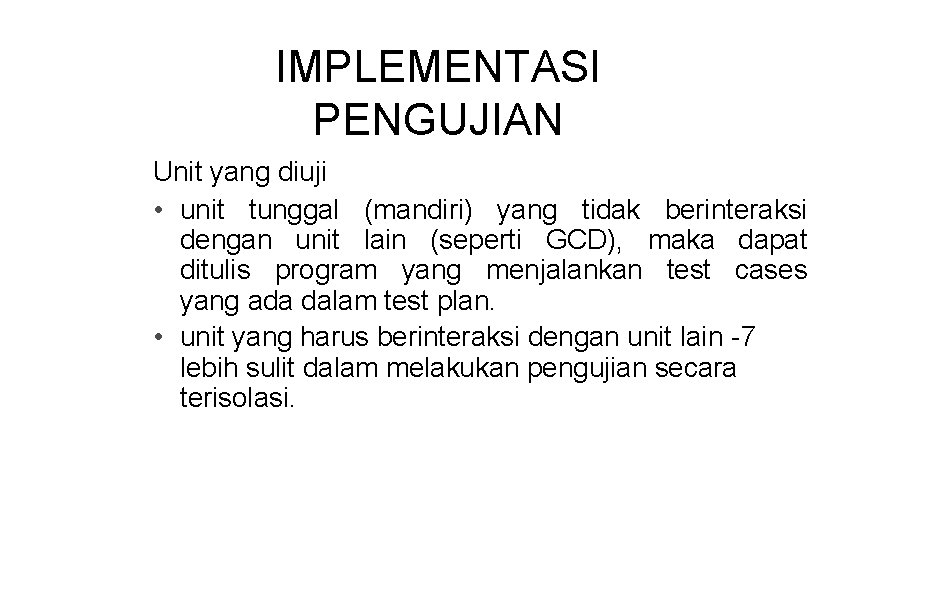 IMPLEMENTASI PENGUJIAN

Unit yang diuji

• unit tunggal (mandiri) yang tidak berinteraksi dengan unit lain (seperti GCD), maka dapat ditulis program yang menjalankan test cases yang ada dalam test plan.
• unit yang harus berinteraksi dengan unit lain -7 lebih sulit dalam melakukan pengujian secara terisolasi.